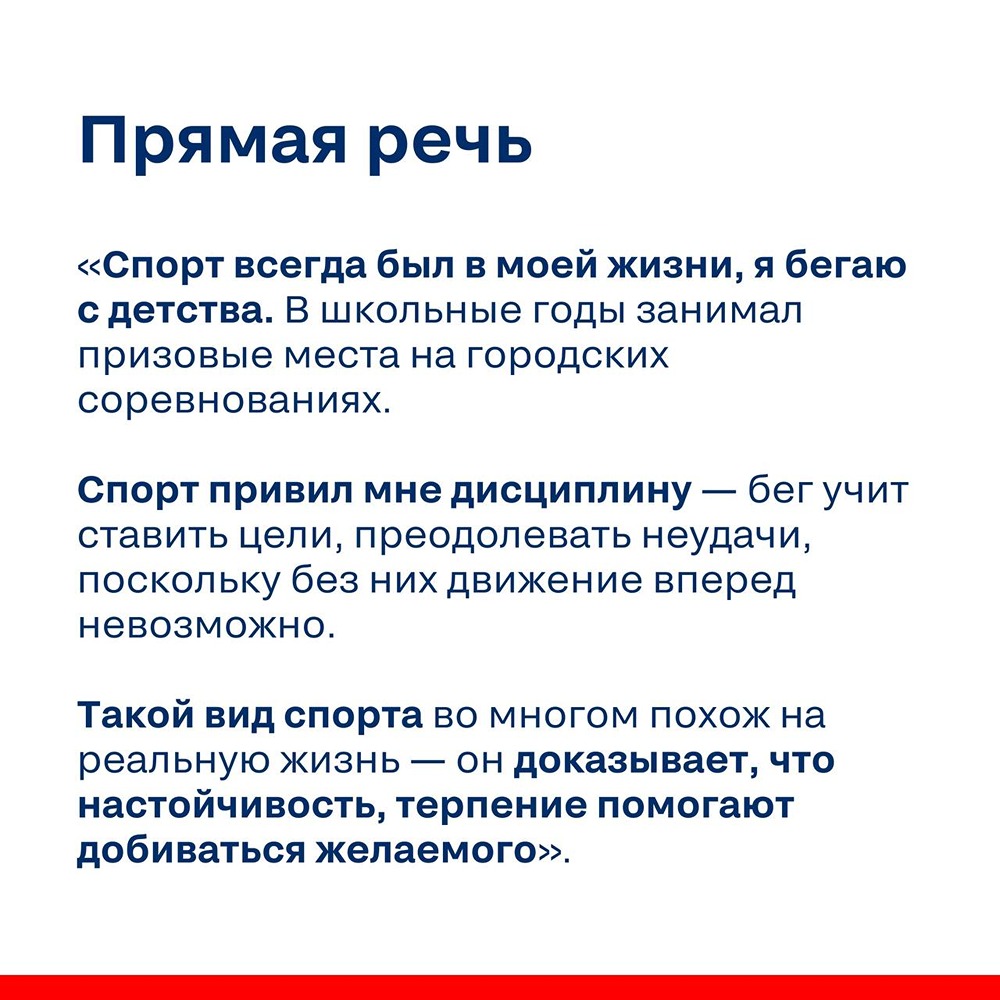 Прямая речь

«Спорт всегда был в моей жизни, я бегаю с детства. В школьные годы занимал призовые места на городских соревнованиях.

Спорт привил мне дисциплину — бег учит ставить цели, преодолевать неудачи, поскольку без них движение вперед невозможно.

Такой вид спорта во многом похож на реальную жизнь — он доказывает, что настойчивость, терпение помогают добиваться желаемого».